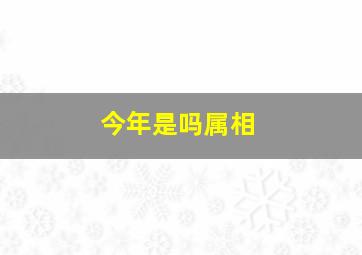 今年是吗属相